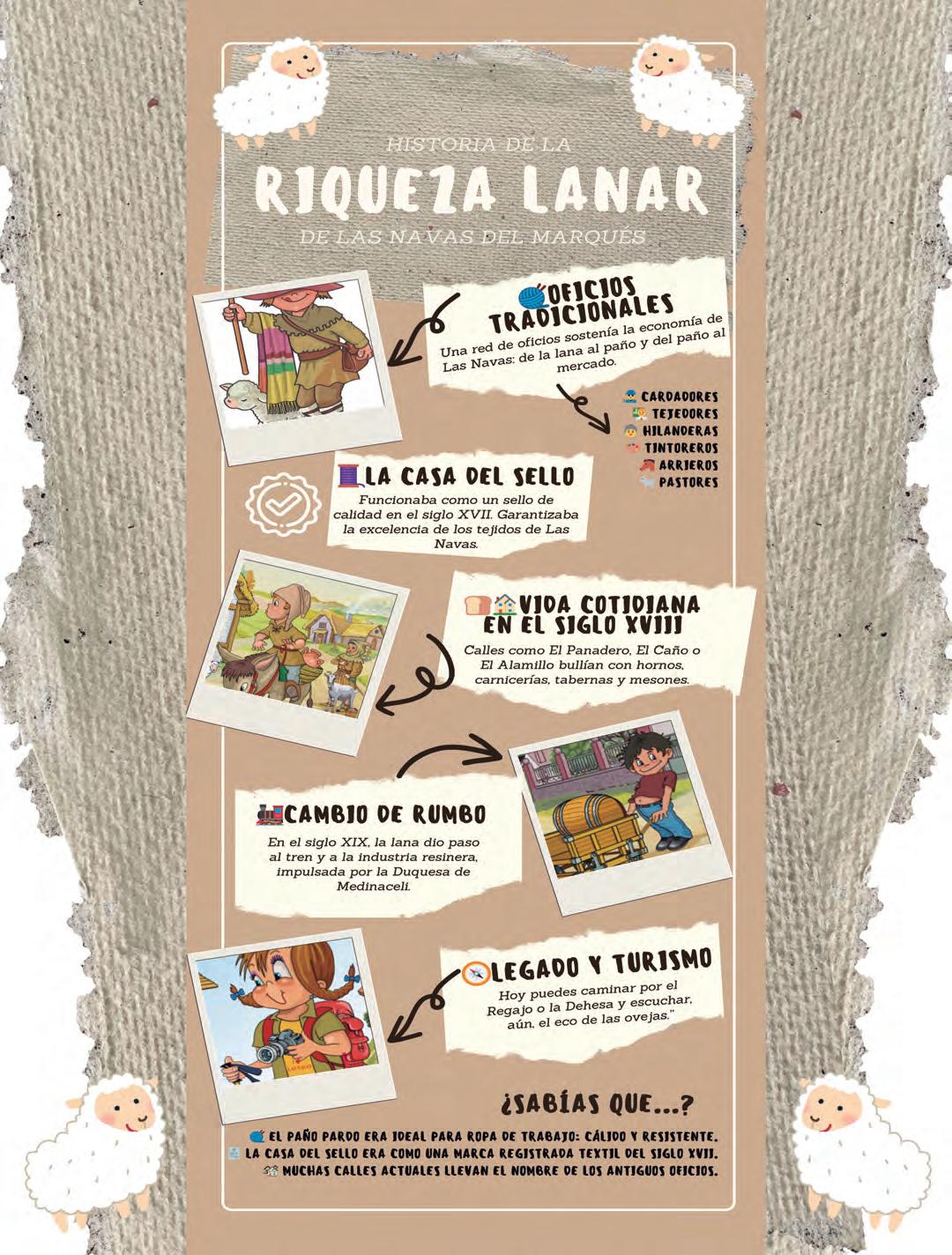 HISTORIA DE LA

RIQUEZA LANAR

DE LAS NAVAS DEL MARQUÉS

OFICIOS TRADICIONALES

Una red de oficios sostenía la economía de Las Navas: de la lana al paño y del paño al mercado.

CARDADORES
TEJEDORES
HILANDERAS
TINTOREROS
ARRIEROS
PASTORES

LA CASA DEL SELLO

Funcionaba como un sello de calidad en el siglo XVII. Garantizaba la excelencia de los tejidos de Las Navas.

VIDA COTIDIANA EN EL SIGLO XVIII

Calles como El Panadero, El Caño o El Alamillo bullían con hornos, carnicerías, tabernas y mesones.

CAMBIO DE RUMBO

En el siglo XIX, la lana dio paso al tren y a la industria resinera, impulsada por la Duquesa de Medinaceli.

LEGADO Y TURISMO

Hoy puedes caminar por el Regajo o la Dehesa y escuchar, aún, el eco de las ovejas."

¿SABÍAS QUE...?

EL PAÑO PARDO ERA IDEAL PARA ROPA DE TRABAJO: CÁLIDO Y RESISTENTE.
LA CASA DEL SELLO ERA COMO UNA MARCA REGISTRADA TEXTIL DEL SIGLO XVII.
MUCHAS CALLES ACTUALES LLEVAN EL NOMBRE DE LOS ANTIGUOS OFICIOS.